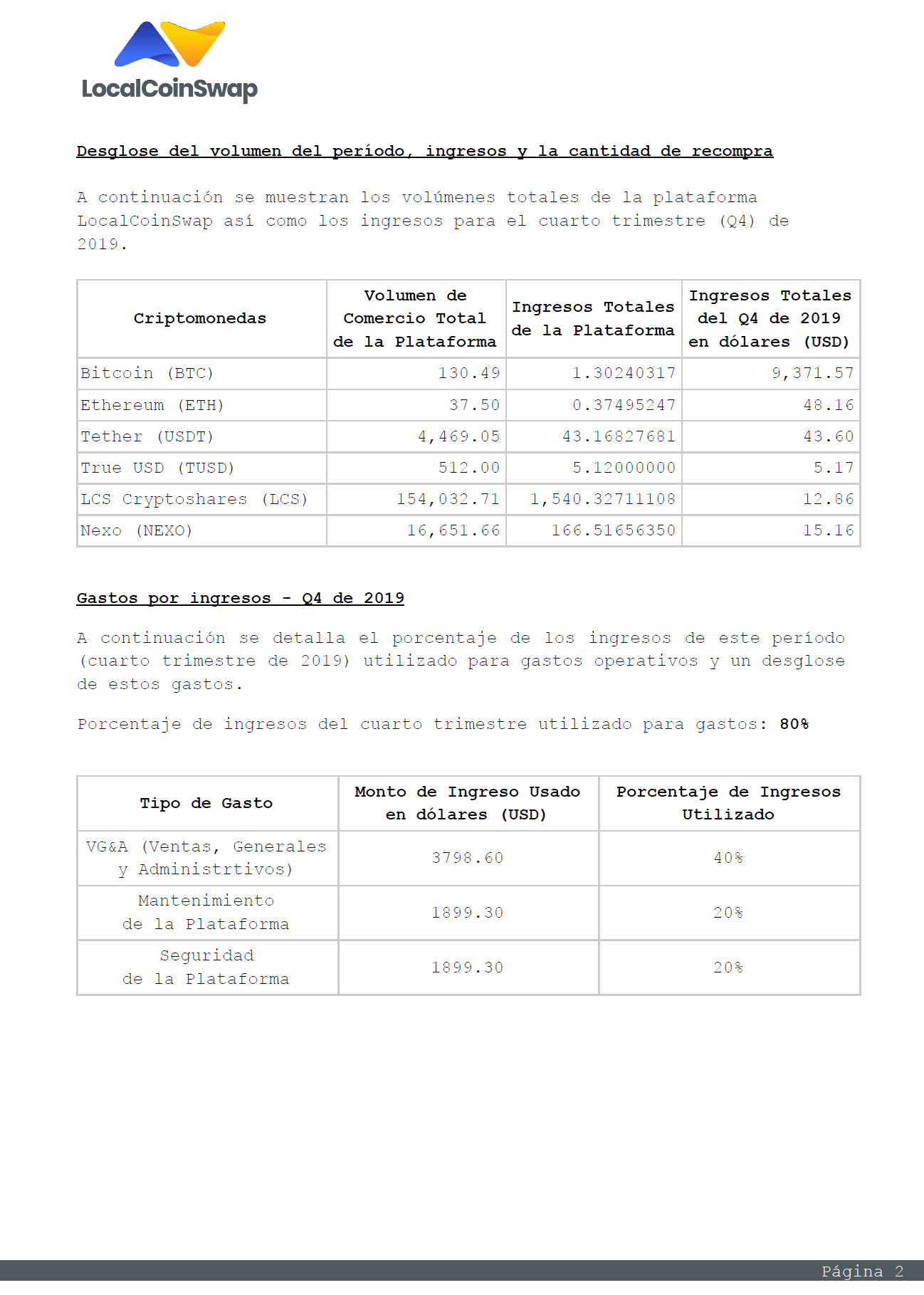 LocalCoinSwap

Desglose del volumen del período, ingresos y la cantidad de recompra

A continuación se muestran los volúmenes totales de la plataforma LocalCoinSwap así como los ingresos para el cuarto trimestre (Q4) de 2019.

| Criptomonedas | Volumen de Comercio Total de la Plataforma | Ingresos Totales de la Plataforma | Ingresos Totales del Q4 de 2019 en dólares (USD) |
|---|---|---|---|
| Bitcoin (BTC) | 130.49 | 1.30240317 | 9,371.57 |
| Ethereum (ETH) | 37.50 | 0.37495247 | 48.16 |
| Tether (USDT) | 4,469.05 | 43.16827681 | 43.60 |
| True USD (TUSD) | 512.00 | 5.12000000 | 5.17 |
| LCS Cryptoshares (LCS) | 154,032.71 | 1,540.32711108 | 12.86 |
| Nexo (NEXO) | 16,651.66 | 166.51656350 | 15.16 |

Gastos por ingresos - Q4 de 2019

A continuación se detalla el porcentaje de los ingresos de este período (cuarto trimestre de 2019) utilizado para gastos operativos y un desglose de estos gastos.

Porcentaje de ingresos del cuarto trimestre utilizado para gastos: 80%

| Tipo de Gasto | Monto de Ingreso Usado en dólares (USD) | Porcentaje de Ingresos Utilizado |
|---|---|---|
| VG&A (Ventas, Generales y Administrtivos) | 3798.60 | 40% |
| Mantenimiento de la Plataforma | 1899.30 | 20% |
| Seguridad de la Plataforma | 1899.30 | 20% |

Página 2